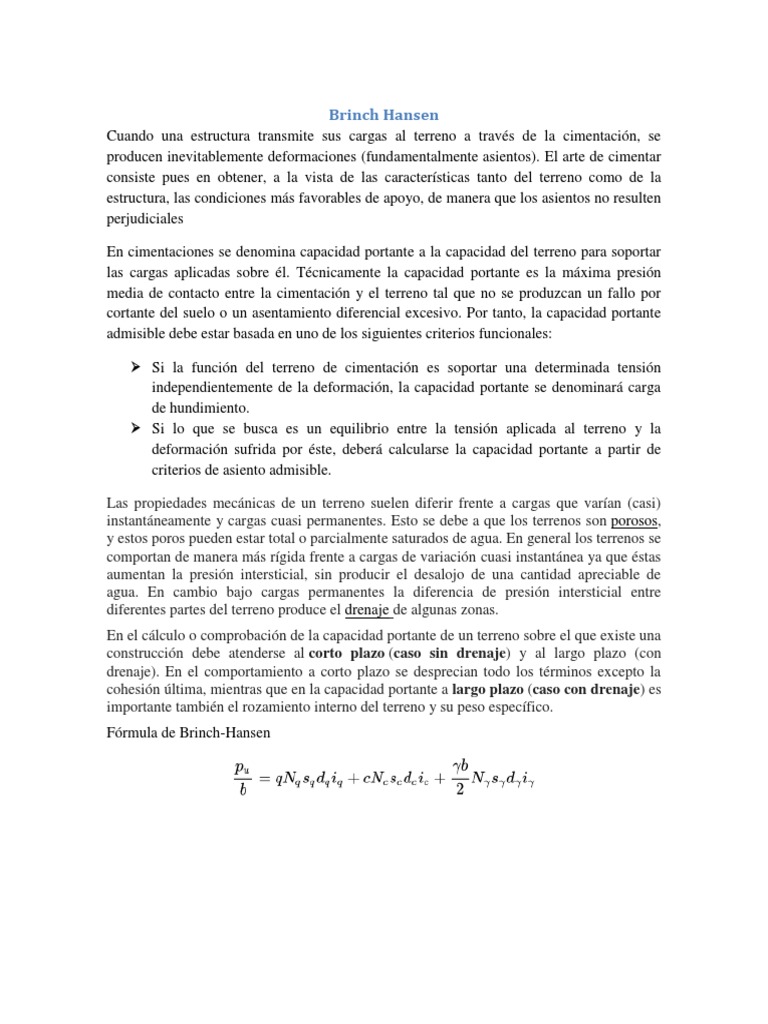 Brinch Hansen

Cuando una estructura transmite sus cargas al terreno a través de la cimentación, se producen inevitablemente deformaciones (fundamentalmente asientos). El arte de cimentar consiste pues en obtener, a la vista de las características tanto del terreno como de la estructura, las condiciones más favorables de apoyo, de manera que los asientos no resulten perjudiciales

En cimentaciones se denomina capacidad portante a la capacidad del terreno para soportar las cargas aplicadas sobre él. Técnicamente la capacidad portante es la máxima presión media de contacto entre la cimentación y el terreno tal que no se produzcan un fallo por cortante del suelo o un asentamiento diferencial excesivo. Por tanto, la capacidad portante admisible debe estar basada en uno de los siguientes criterios funcionales:

➢ Si la función del terreno de cimentación es soportar una determinada tensión independientemente de la deformación, la capacidad portante se denominará carga de hundimiento.
➢ Si lo que se busca es un equilibrio entre la tensión aplicada al terreno y la deformación sufrida por éste, deberá calcularse la capacidad portante a partir de criterios de asiento admisible.

Las propiedades mecánicas de un terreno suelen diferir frente a cargas que varían (casi) instantáneamente y cargas cuasi permanentes. Esto se debe a que los terrenos son porosos, y estos poros pueden estar total o parcialmente saturados de agua. En general los terrenos se comportan de manera más rígida frente a cargas de variación cuasi instantánea ya que éstas aumentan la presión intersticial, sin producir el desalojo de una cantidad apreciable de agua. En cambio bajo cargas permanentes la diferencia de presión intersticial entre diferentes partes del terreno produce el drenaje de algunas zonas.

En el cálculo o comprobación de la capacidad portante de un terreno sobre el que existe una construcción debe atenderse al corto plazo (caso sin drenaje) y al largo plazo (con drenaje). En el comportamiento a corto plazo se desprecian todo los términos excepto la cohesión última, mientras que en la capacidad portante a largo plazo (caso con drenaje) es importante también el rozamiento interno del terreno y su peso específico.

Fórmula de Brinch-Hansen

$\frac{p_u}{b} = qN_q s_q d_q i_q + cN_c s_c d_c i_c + \frac{\gamma b}{2} N_\gamma s_\gamma d_\gamma i_\gamma$